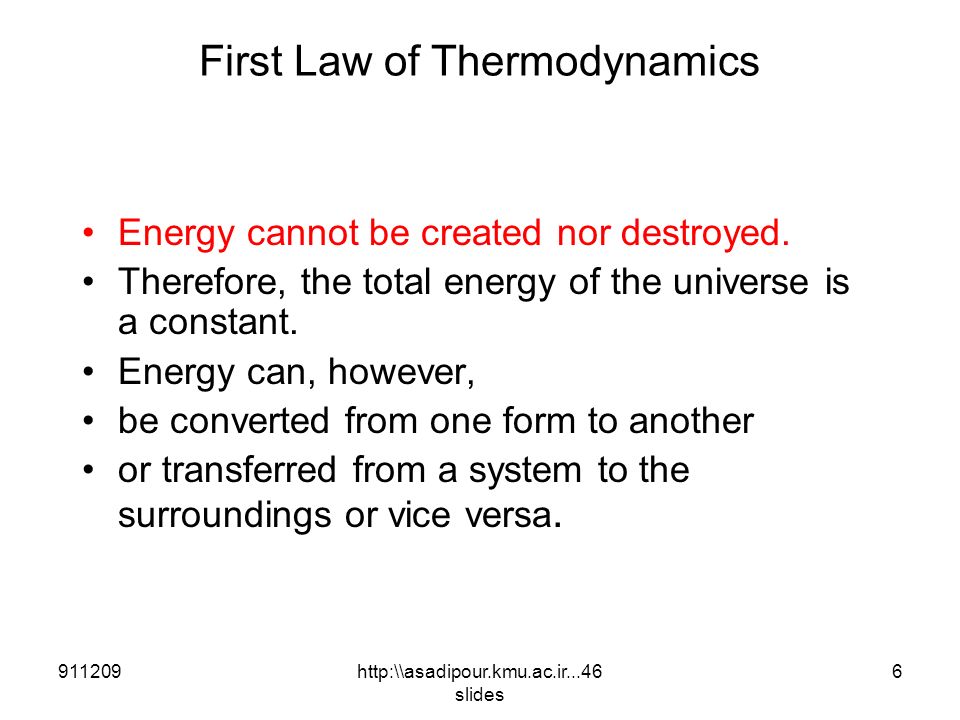 First Law of Thermodynamics

• Energy cannot be created nor destroyed.
• Therefore, the total energy of the universe is a constant.
• Energy can, however,
• be converted from one form to another
• or transferred from a system to the surroundings or vice versa.

911209

http:\\asadipour.kmu.ac.ir...46 slides

6